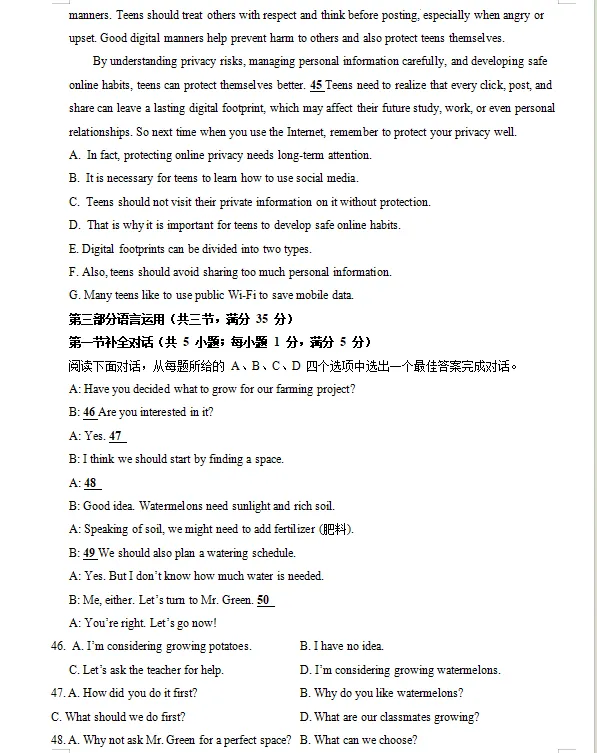 manners. Teens should treat others with respect and think before posting, especially when angry or upset. Good digital manners help prevent harm to others and also protect teens themselves.

By understanding privacy risks, managing personal information carefully, and developing safe online habits, teens can protect themselves better. 45 Teens need to realize that every click, post, and share can leave a lasting digital footprint, which may affect their future study, work, or even personal relationships. So next time when you use the Internet, remember to protect your privacy well.

A. In fact, protecting online privacy needs long-term attention.

B. It is necessary for teens to learn how to use social media.

C. Teens should not visit their private information on it without protection.

D. That is why it is important for teens to develop safe online habits.

E. Digital footprints can be divided into two types.

F. Also, teens should avoid sharing too much personal information.

G. Many teens like to use public Wi-Fi to save mobile data.

第三部分语言运用（共三节，满分 35 分）

第一节补全对话（共 5 小题；每小题 1 分，满分 5 分）

阅读下面对话，从每题所给的 A、B、C、D 四个选项中选出一个最佳答案完成对话。

A: Have you decided what to grow for our farming project?

B: 46 Are you interested in it?

A: Yes. 47

B: I think we should start by finding a space.

A: 48

B: Good idea. Watermelons need sunlight and rich soil.

A: Speaking of soil, we might need to add fertilizer (肥料).

B: 49 We should also plan a watering schedule.

A: Yes. But I don't know how much water is needed.

B: Me, either. Let's turn to Mr. Green. 50

A: You're right. Let's go now!

46. A. I'm considering growing potatoes. B. I have no idea.

C. Let's ask the teacher for help. D. I'm considering growing watermelons.

47. A. How did you do it first? B. Why do you like watermelons?

C. What should we do first? D. What are our classmates growing?

48. A. Why not ask Mr. Green for a perfect space? B. What can we choose?